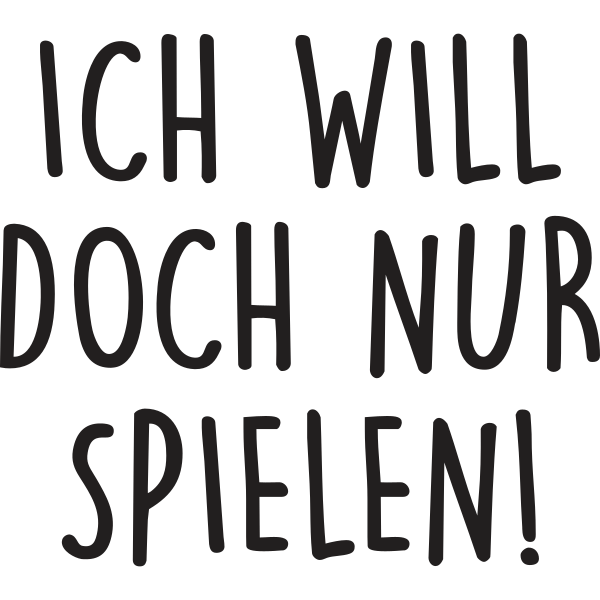 ICH WILL DOCH NUR SPIELEN!